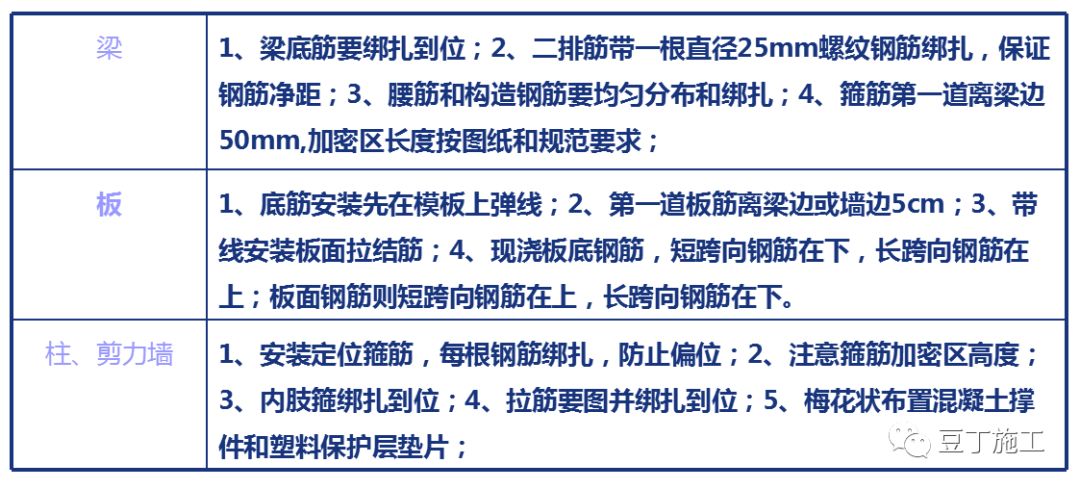 | 梁 | 1、梁底筋要绑扎到位；2、二排筋带一根直径25mm螺纹钢筋绑扎，保证钢筋净距；3、腰筋和构造钢筋要均匀分布和绑扎；4、箍筋第一道离梁边50mm,加密区长度按图纸和规范要求； |
|---|---|
| 板 | 1、底筋安装先在模板上弹线；2、第一道板筋离梁边或墙边5cm；3、带线安装板面拉结筋；4、现浇板底钢筋，短跨向钢筋在下，长跨向钢筋在上；板面钢筋则短跨向钢筋在上，长跨向钢筋在下。 |
| 柱、剪力墙 | 1、安装定位箍筋，每根钢筋绑扎，防止偏位；2、注意箍筋加密区高度；3、内肢箍绑扎到位；4、拉筋要图并绑扎到位；5、梅花状布置混凝土撑件和塑料保护层垫片； |

豆丁施工